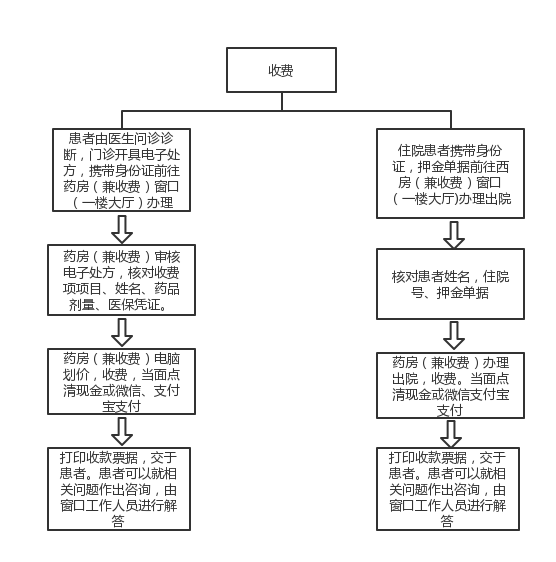 收费

患者由医生问诊诊断，门诊开具电子处方，携带身份证前往药房（兼收费）窗口（一楼大厅）办理

药房（兼收费）审核电子处方，核对收费项项目、姓名、药品剂量、医保凭证。

药房（兼收费）电脑划价，收费，当面点清现金或微信、支付宝支付

打印收款票据，交于患者。患者可以就相关问题作出咨询，由窗口工作人员进行解答

住院患者携带身份证，押金单据前往西房（兼收费）窗口（一楼大厅)办理出院

核对患者姓名，住院号、押金单据

药房（兼收费）办理出院，收费。当面点清现金或微信支付宝支付

打印收款票据，交于患者。患者可以就相关问题作出咨询，由窗口工作人员进行解答